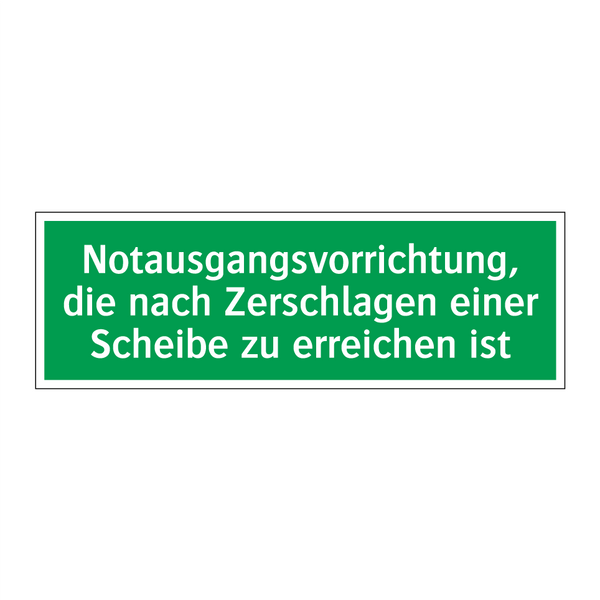 Notausgangsvorrichtung, die nach Zerschlagen einer Scheibe zu erreichen ist